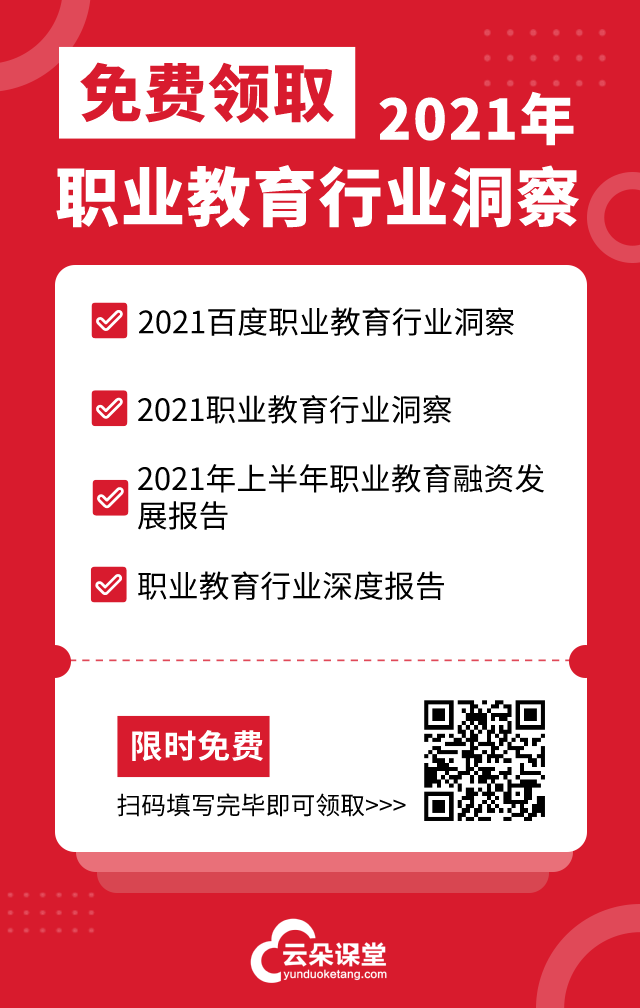 免费领取 2021年
职业教育行业洞察

2021百度职业教育行业洞察

2021职业教育行业洞察

2021年上半年职业教育融资发展报告

职业教育行业深度报告

限时免费

扫码填写完毕即可领取>>>

云朵课堂
yunduoketang.com